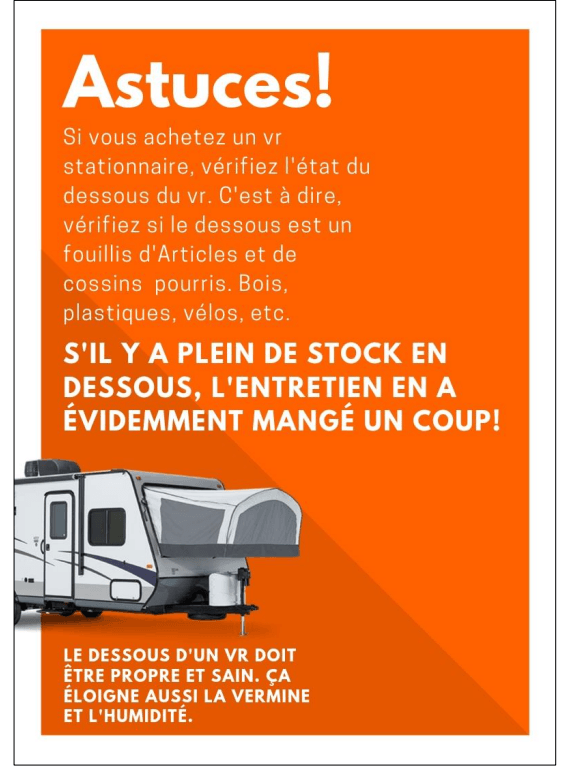 Astuces!

Si vous achetez un vr stationnaire, vérifiez l'état du dessous du vr. C'est à dire, vérifiez si le dessous est un fouillis d'Articles et de cossins  pourris. Bois, plastiques, vélos, etc.

S'IL Y A PLEIN DE STOCK EN DESSOUS, L'ENTRETIEN EN A ÉVIDEMMENT MANGÉ UN COUP!

LE DESSOUS D'UN VR DOIT ÊTRE PROPRE ET SAIN. ÇA ÉLOIGNE AUSSI LA VERMINE ET L'HUMIDITÉ.